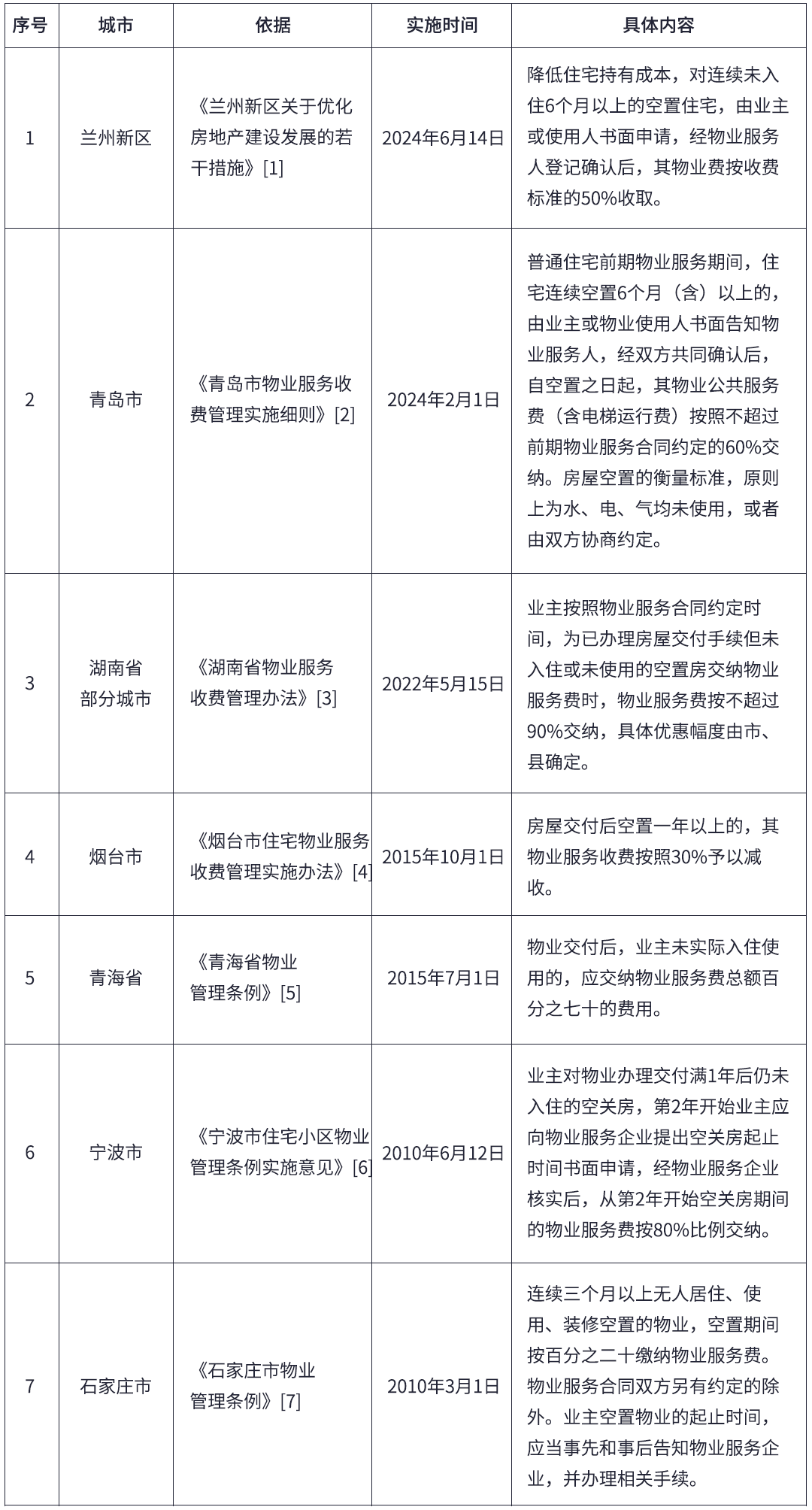 | 序号 | 城市 | 依据 | 实施时间 | 具体内容 |
|---|---|---|---|---|
| 1 | 兰州新区 | 《兰州新区关于优化房地产建设发展的若干措施》[1] | 2024年6月14日 | 降低住宅持有成本，对连续未入住6个月以上的空置住宅，由业主或使用人书面申请，经物业服务人登记确认后，其物业费按收费标准的50%收取。 |
| 2 | 青岛市 | 《青岛市物业服务收费管理实施细则》[2] | 2024年2月1日 | 普通住宅前期物业服务期间，住宅连续空置6个月（含）以上的，由业主或物业使用人书面告知物业服务人，经双方共同确认后，自空置之日起，其物业公共服务费（含电梯运行费）按照不超过前期物业服务合同约定的60%交纳。房屋空置的衡量标准，原则上为水、电、气均未使用，或者由双方协商约定。 |
| 3 | 湖南省部分城市 | 《湖南省物业服务收费管理办法》[3] | 2022年5月15日 | 业主按照物业服务合同约定时间，为已办理房屋交付手续但未入住或未使用的空置房交纳物业服务费时，物业服务费按不超过90%交纳，具体优惠幅度由市、县确定。 |
| 4 | 烟台市 | 《烟台市住宅物业服务收费管理实施办法》[4] | 2015年10月1日 | 房屋交付后空置一年以上的，其物业服务收费按照30%予以减收。 |
| 5 | 青海省 | 《青海省物业管理条例》[5] | 2015年7月1日 | 物业交付后，业主未实际入住使用的，应交纳物业服务费总额百分之七十的费用。 |
| 6 | 宁波市 | 《宁波市住宅小区物业管理条例实施意见》[6] | 2010年6月12日 | 业主对物业办理交付满1年后仍未入住的空关房，第2年开始业主应向物业服务企业提出空关房起止时间书面申请，经物业服务企业核实后，从第2年开始空关房期间的物业服务费按80%比例交纳。 |
| 7 | 石家庄市 | 《石家庄市物业管理条例》[7] | 2010年3月1日 | 连续三个月以上无人居住、使用、装修空置的物业，空置期间按百分之二十缴纳物业服务费。物业服务合同双方另有约定的除外。业主空置物业的起止时间，应当事先和事后告知物业服务企业，并办理相关手续。 |